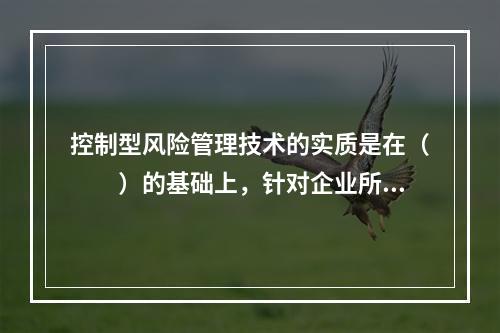 控制型风险管理技术的实质是在（ ）的基础上，针对企业所...